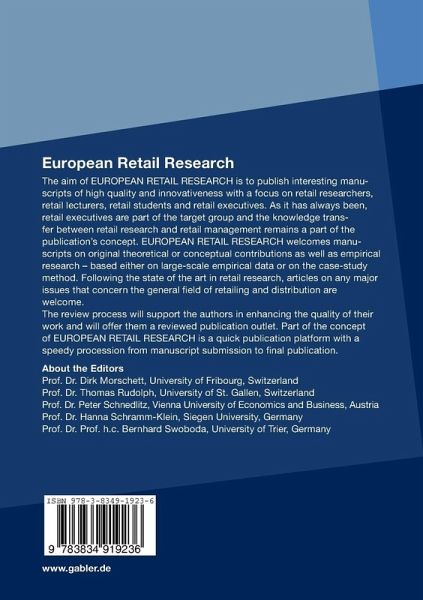 European Retail Research

The aim of EUROPEAN RETAIL RESEARCH is to publish interesting manuscripts of high quality and innovativeness with a focus on retail researchers, retail lecturers, retail students and retail executives. As it has always been, retail executives are part of the target group and the knowledge transfer between retail research and retail management remains a part of the publication's concept. EUROPEAN RETAIL RESEARCH welcomes manuscripts on original theoretical or conceptual contributions as well as empirical research – based either on large-scale empirical data or on the case-study method. Following the state of the art in retail research, articles on any major issues that concern the general field of retailing and distribution are welcome.

The review process will support the authors in enhancing the quality of their work and will offer them a reviewed publication outlet. Part of the concept of EUROPEAN RETAIL RESEARCH is a quick publication platform with a speedy procession from manuscript submission to final publication.

About the Editors
Prof. Dr. Dirk Morschett, University of Fribourg, Switzerland
Prof. Dr. Thomas Rudolph, University of St. Gallen, Switzerland
Prof. Dr. Peter Schnedlitz, Vienna University of Economics and Business, Austria
Prof. Dr. Hanna Schramm-Klein, Siegen University, Germany
Prof. Dr. Prof. h.c. Bernhard Swoboda, University of Trier, Germany

ISBN 978-3-8349-1923-6

9 783834 919236

www.gabler.de